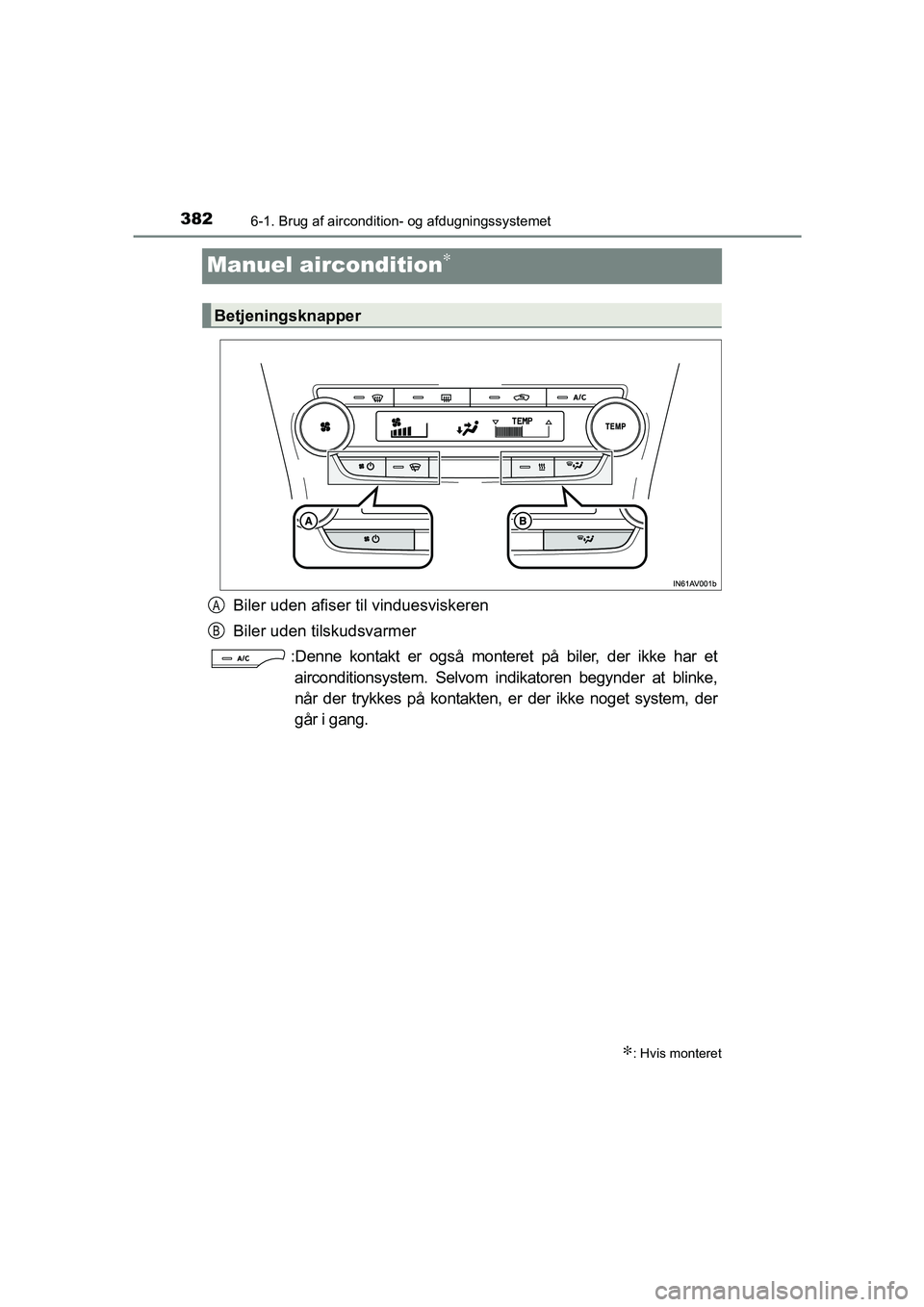 382 6-1. Brug af aircondition- og afdugningssystemet

Manuel aircondition*

Betjeningsknapper

A/C

TEMP

TEMP

A

B

IN61AV001b

A Biler uden afiser til vinduesviskeren

B Biler uden tilskudsvarmer

A/C :Denne kontakt er også monteret på biler, der ikke har et airconditionsystem. Selvom indikatoren begynder at blinke, når der trykkes på kontakten, er der ikke noget system, der går i gang.

*: Hvis monteret

carmanualsonline.info